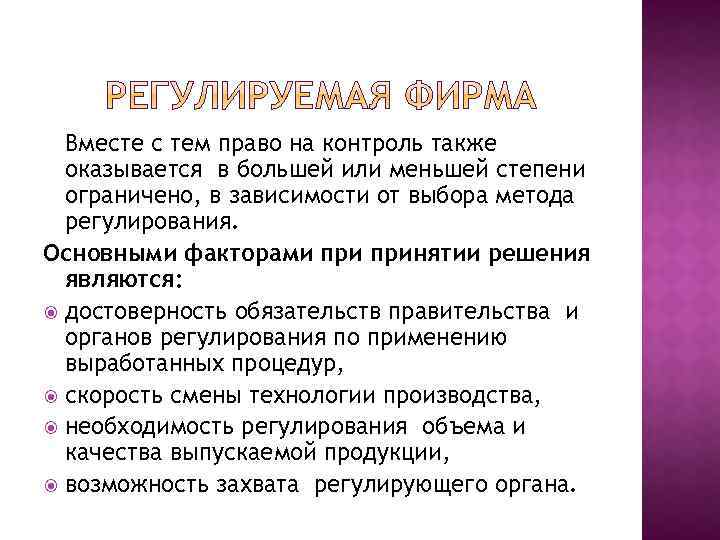 РЕГУЛИРУЕМАЯ ФИРМА

Вместе с тем право на контроль также оказывается в большей или меньшей степени ограничено, в зависимости от выбора метода регулирования.

Основными факторами при принятии решения являются:

достоверность обязательств правительства и органов регулирования по применению выработанных процедур,

скорость смены технологии производства,

необходимость регулирования объема и качества выпускаемой продукции,

возможность захвата регулирующего органа.